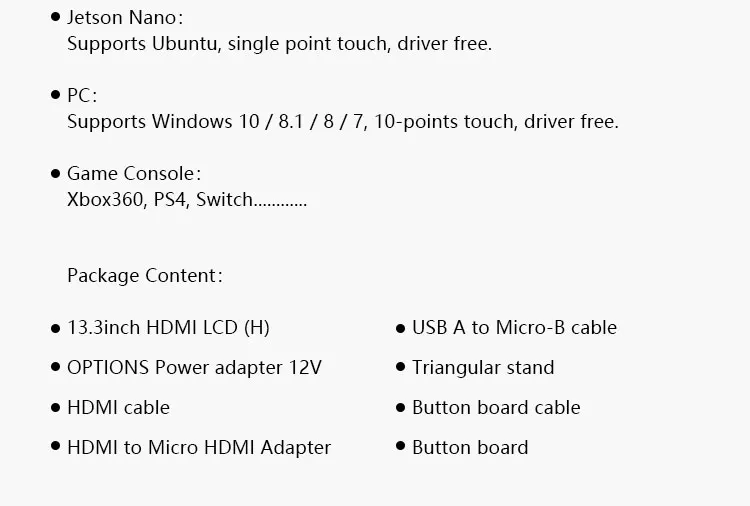 • Jetson Nano:
Supports Ubuntu, single point touch, driver free.

• PC:
Supports Windows 10 / 8.1 / 8 / 7, 10-points touch, driver free.

• Game Console:
Xbox360, PS4, Switch............

Package Content:

• 13.3inch HDMI LCD (H)
• OPTIONS Power adapter 12V
• HDMI cable
• HDMI to Micro HDMI Adapter

• USB A to Micro-B cable
• Triangular stand
• Button board cable
• Button board